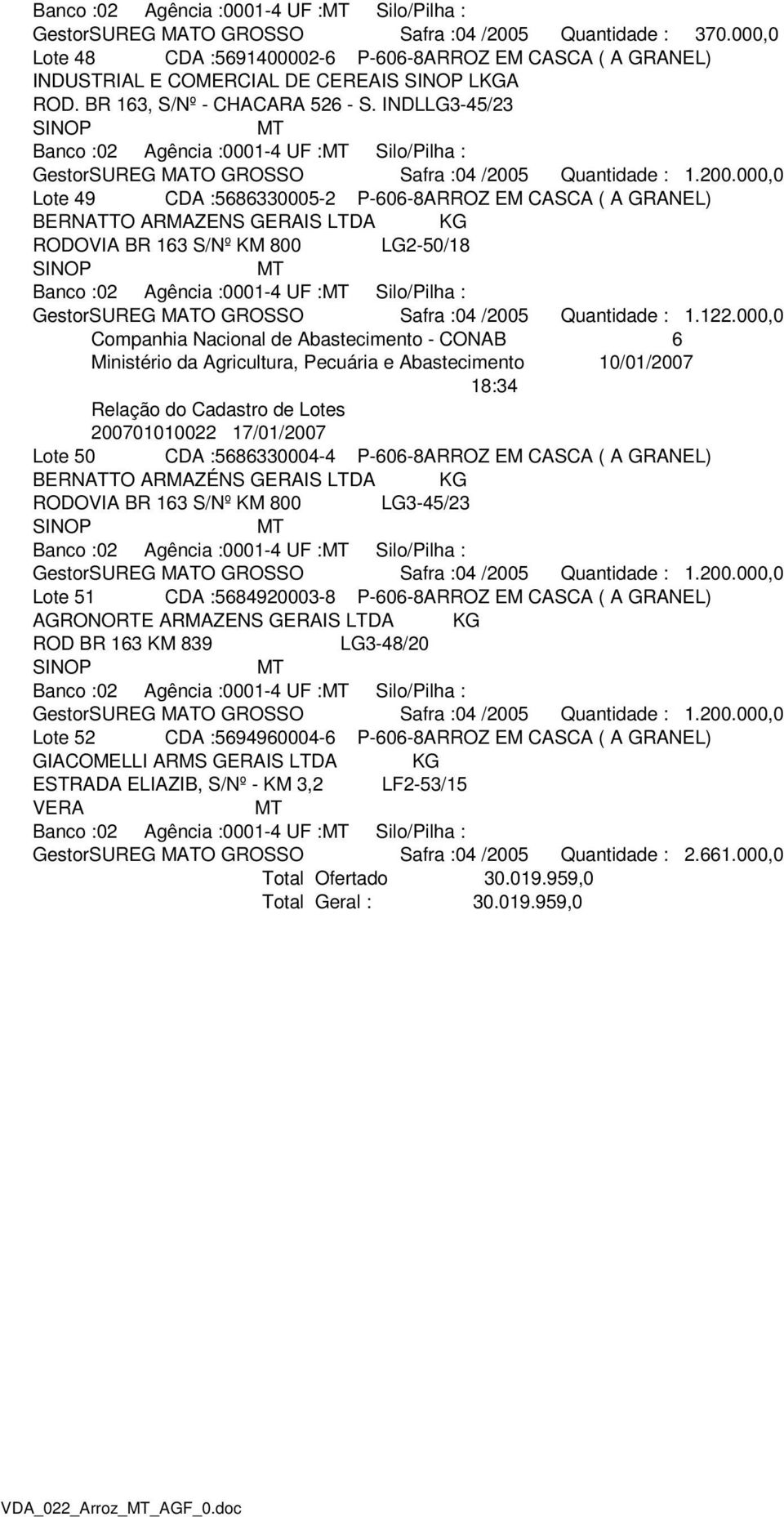 Banco :02 Agência :0001-4 UF :MT Silo/Pilha :
GestorSUREG MATO GROSSO Safra :04 /2005 Quantidade : 370.000,0
Lote 48 CDA :5691400002-6 P-606-8ARROZ EM CASCA ( A GRANEL)
INDUSTRIAL E COMERCIAL DE CEREAIS SINOP LKGA
ROD. BR 163, S/Nº - CHACARA 526 - S. INDLLG3-45/23
SINOP MT
Banco :02 Agência :0001-4 UF :MT Silo/Pilha :
GestorSUREG MATO GROSSO Safra :04 /2005 Quantidade : 1.200.000,0
Lote 49 CDA :5686330005-2 P-606-8ARROZ EM CASCA ( A GRANEL)
BERNATTO ARMAZENS GERAIS LTDA KG
RODOVIA BR 163 S/Nº KM 800 LG2-50/18
SINOP MT
Banco :02 Agência :0001-4 UF :MT Silo/Pilha :
GestorSUREG MATO GROSSO Safra :04 /2005 Quantidade : 1.122.000,0
Companhia Nacional de Abastecimento - CONAB 6
Ministério da Agricultura, Pecuária e Abastecimento 10/01/2007
18:34
Relação do Cadastro de Lotes
200701010022 17/01/2007
Lote 50 CDA :5686330004-4 P-606-8ARROZ EM CASCA ( A GRANEL)
BERNATTO ARMAZÉNS GERAIS LTDA KG
RODOVIA BR 163 S/Nº KM 800 LG3-45/23
SINOP MT
Banco :02 Agência :0001-4 UF :MT Silo/Pilha :
GestorSUREG MATO GROSSO Safra :04 /2005 Quantidade : 1.200.000,0
Lote 51 CDA :5684920003-8 P-606-8ARROZ EM CASCA ( A GRANEL)
AGRONORTE ARMAZENS GERAIS LTDA KG
ROD BR 163 KM 839 LG3-48/20
SINOP MT
Banco :02 Agência :0001-4 UF :MT Silo/Pilha :
GestorSUREG MATO GROSSO Safra :04 /2005 Quantidade : 1.200.000,0
Lote 52 CDA :5694960004-6 P-606-8ARROZ EM CASCA ( A GRANEL)
GIACOMELLI ARMS GERAIS LTDA KG
ESTRADA ELIAZIB, S/Nº - KM 3,2 LF2-53/15
VERA MT
Banco :02 Agência :0001-4 UF :MT Silo/Pilha :
GestorSUREG MATO GROSSO Safra :04 /2005 Quantidade : 2.661.000,0
Total Ofertado 30.019.959,0
Total Geral : 30.019.959,0

VDA_022_Arroz_MT_AGF_0.doc